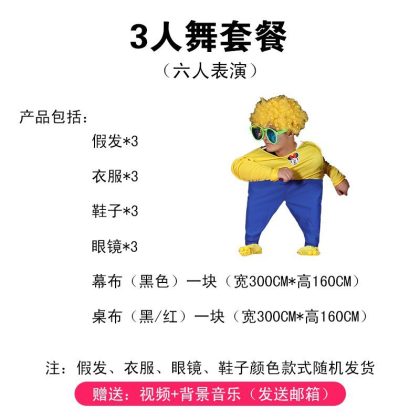 3人舞套餐

（六人表演）

产品包括：

假发*3

衣服*3

鞋子*3

眼镜*3

幕布（黑色）一块（宽300CM*高160CM）

桌布（黑/红）一块（宽300CM*高160CM）

注：假发、衣服、眼镜、鞋子颜色款式随机发货

赠送：视频+背景音乐（发送邮箱）